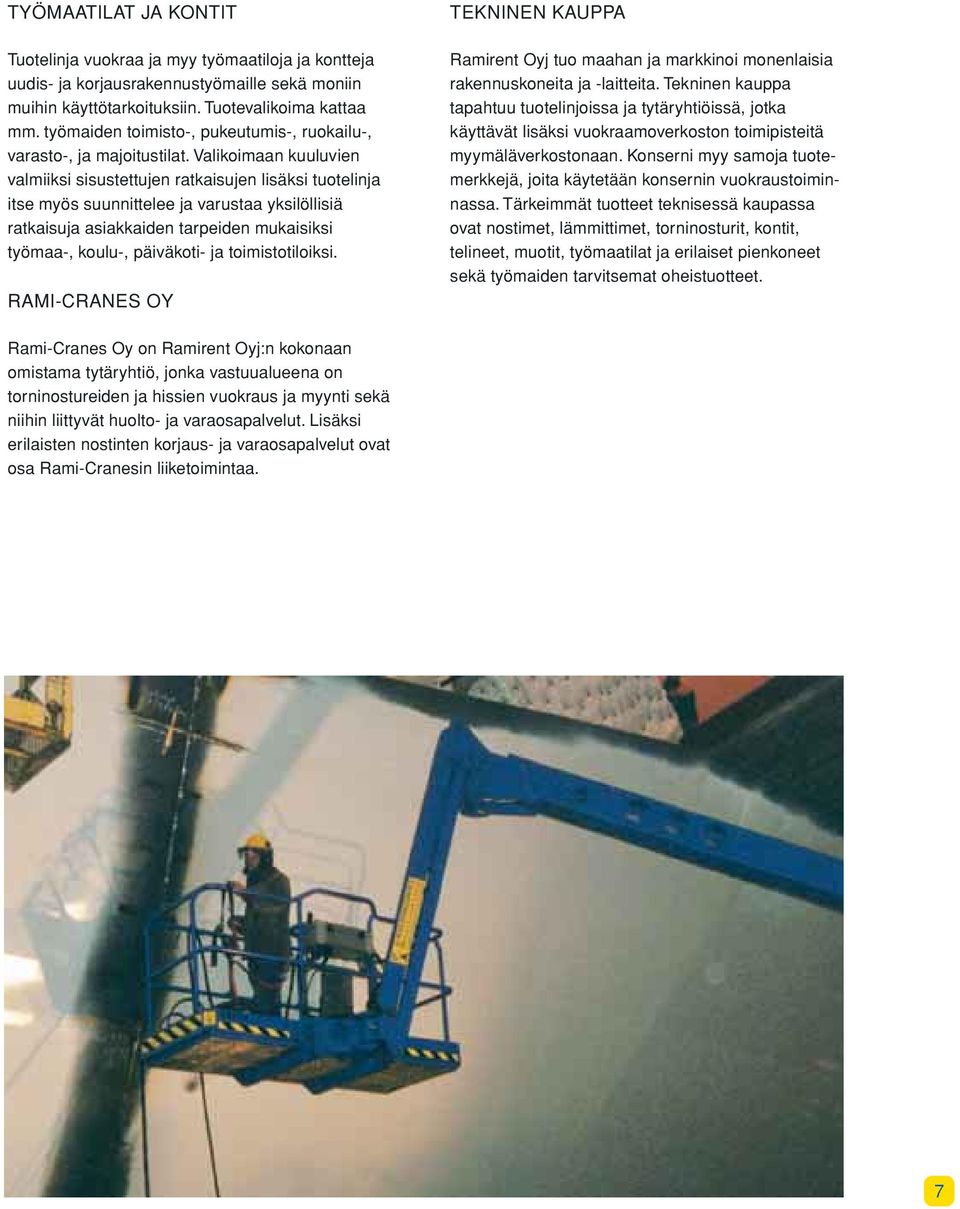 TYÖMAATILAT JA KONTIT

Tuotelinja vuokraa ja myy työmaatiloja ja kontteja uudis- ja korjausrakennustyömaille sekä moniin muihin käyttötarkoituksiin. Tuotevalikoima kattaa mm. työmaiden toimisto-, pukeutumis-, ruokailu-, varasto-, ja majoitustilat. Valikoimaan kuuluvien valmiiksi sisustettujen ratkaisujen lisäksi tuotelinja itse myös suunnittelee ja varustaa yksilöllisiä ratkaisuja asiakkaiden tarpeiden mukaisiksi työmaa-, koulu-, päiväkoti- ja toimistotiloiksi.

RAMI-CRANES OY

Rami-Cranes Oy on Ramirent Oyj:n kokonaan omistama tytäryhtiö, jonka vastuualueena on torninostureiden ja hissien vuokraus ja myynti sekä niihin liittyvät huolto- ja varaosapalvelut. Lisäksi erilaisten nostinten korjaus- ja varaosapalvelut ovat osa Rami-Cranesin liiketoimintaa.

TEKNINEN KAUPPA

Ramirent Oyj tuo maahan ja markkinoi monenlaisia rakennuskoneita ja -laitteita. Tekninen kauppa tapahtuu tuotelinjoissa ja tytäryhtiöissä, jotka käyttävät lisäksi vuokraamoverkoston toimipisteitä myymäläverkostonaan. Konserni myy samoja tuotemerkkejä, joita käytetään konsernin vuokraustoiminnassa. Tärkeimmät tuotteet teknisessä kaupassa ovat nostimet, lämmittimet, torninosturit, kontit, telineet, muotit, työmaatilat ja erilaiset pienkoneet sekä työmaiden tarvitsemat oheistuotteet.

7